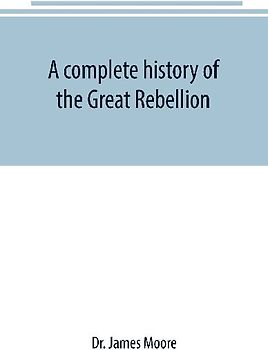 A complete history of the Great Rebellion

Dr. James Moore